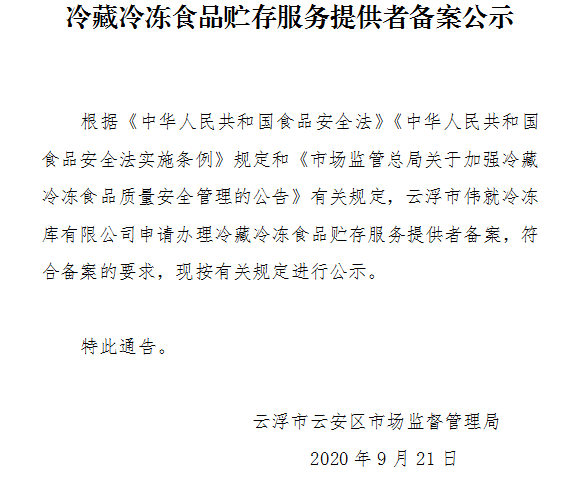 冷藏冷冻食品贮存服务提供者备案公示

根据《中华人民共和国食品安全法》《中华人民共和国食品安全法实施条例》规定和《市场监管总局关于加强冷藏冷冻食品质量安全管理的公告》有关规定，云浮市伟就冷冻库有限公司申请办理冷藏冷冻食品贮存服务提供者备案，符合备案的要求，现按有关规定进行公示。

特此通告。

云浮市云安区市场监督管理局

2020 年 9 月 21 日